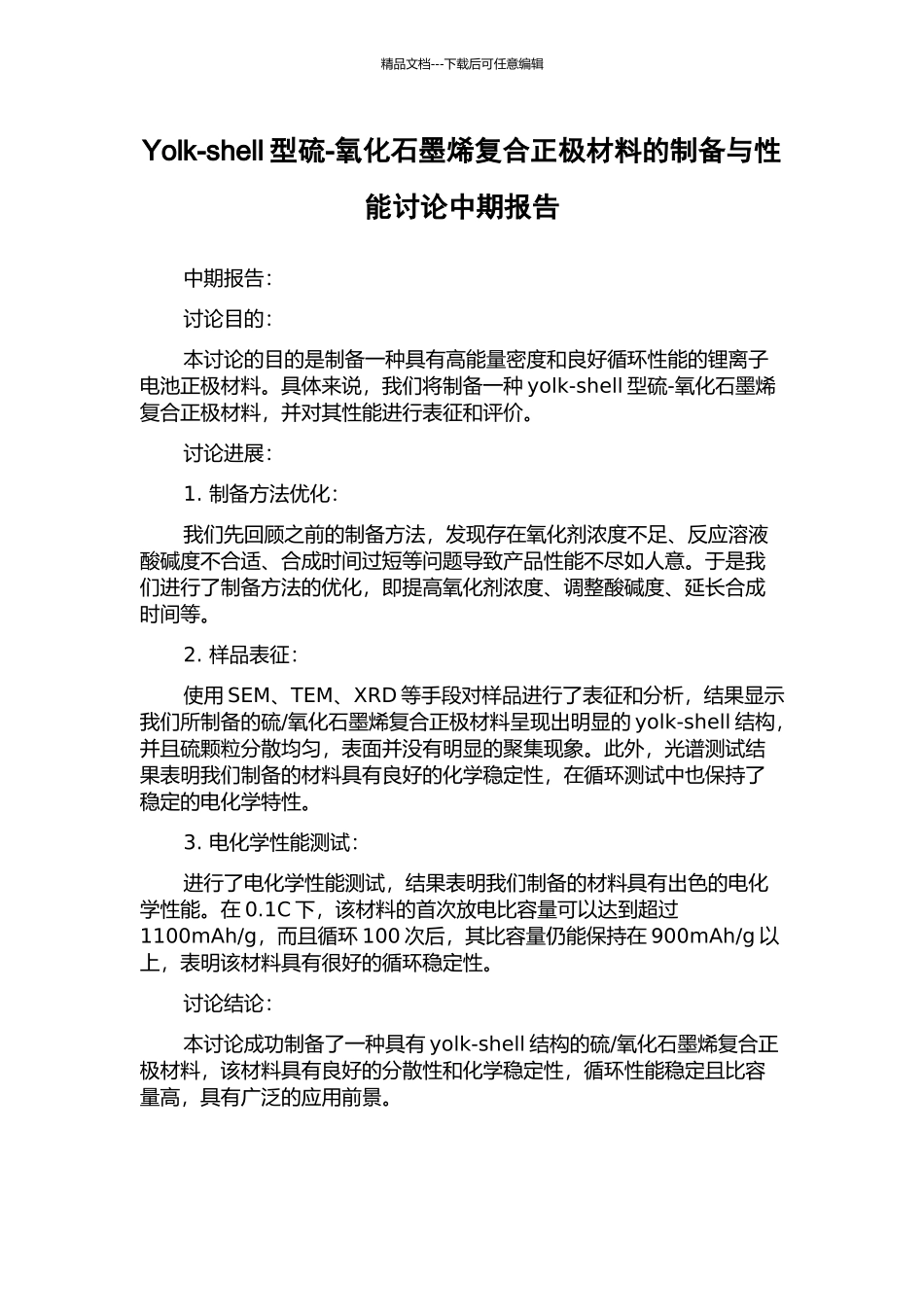 精品文档---下载后可任意编辑

Yolk-shell 型硫-氧化石墨烯复合正极材料的制备与性能讨论中期报告

中期报告：

讨论目的：

本讨论的目的是制备一种具有高能量密度和良好循环性能的锂离子电池正极材料。具体来说，我们将制备一种 yolk-shell 型硫-氧化石墨烯复合正极材料，并对其性能进行表征和评价。

讨论进展：

1. 制备方法优化：

我们先回顾之前的制备方法，发现存在氧化剂浓度不足、反应溶液酸碱度不合适、合成时间过短等问题导致产品性能不尽如人意。于是我们进行了制备方法的优化，即提高氧化剂浓度、调整酸碱度、延长合成时间等。

2. 样品表征：

使用 SEM、TEM、XRD 等手段对样品进行了表征和分析，结果显示我们所制备的硫/氧化石墨烯复合正极材料呈现出明显的 yolk-shell 结构，并且硫颗粒分散均匀，表面并没有明显的聚集现象。此外，光谱测试结果表明我们制备的材料具有良好的化学稳定性，在循环测试中也保持了稳定的电化学特性。

3. 电化学性能测试：

进行了电化学性能测试，结果表明我们制备的材料具有出色的电化学性能。在 0.1C 下，该材料的首次放电比容量可以达到超过 1100mAh/g，而且循环 100 次后，其比容量仍能保持在 900mAh/g 以上，表明该材料具有很好的循环稳定性。

讨论结论：

本讨论成功制备了一种具有 yolk-shell 结构的硫/氧化石墨烯复合正极材料，该材料具有良好的分散性和化学稳定性，循环性能稳定且比容量高，具有广泛的应用前景。